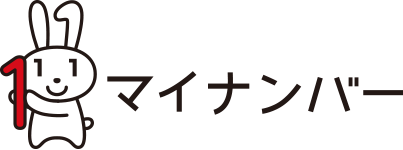 マイナンバー